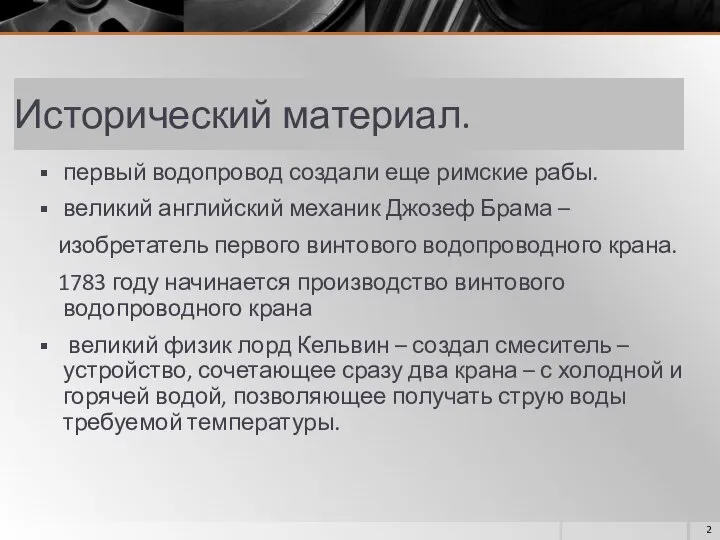 Исторический материал.

▪ первый водопровод создали еще римские рабы.

▪ великий английский механик Джозеф Брама –

изобретатель первого винтового водопроводного крана.

1783 году начинается производство винтового водопроводного крана

▪ великий физик лорд Кельвин – создал смеситель – устройство, сочетающее сразу два крана – с холодной и горячей водой, позволяющее получать струю воды требуемой температуры.

2